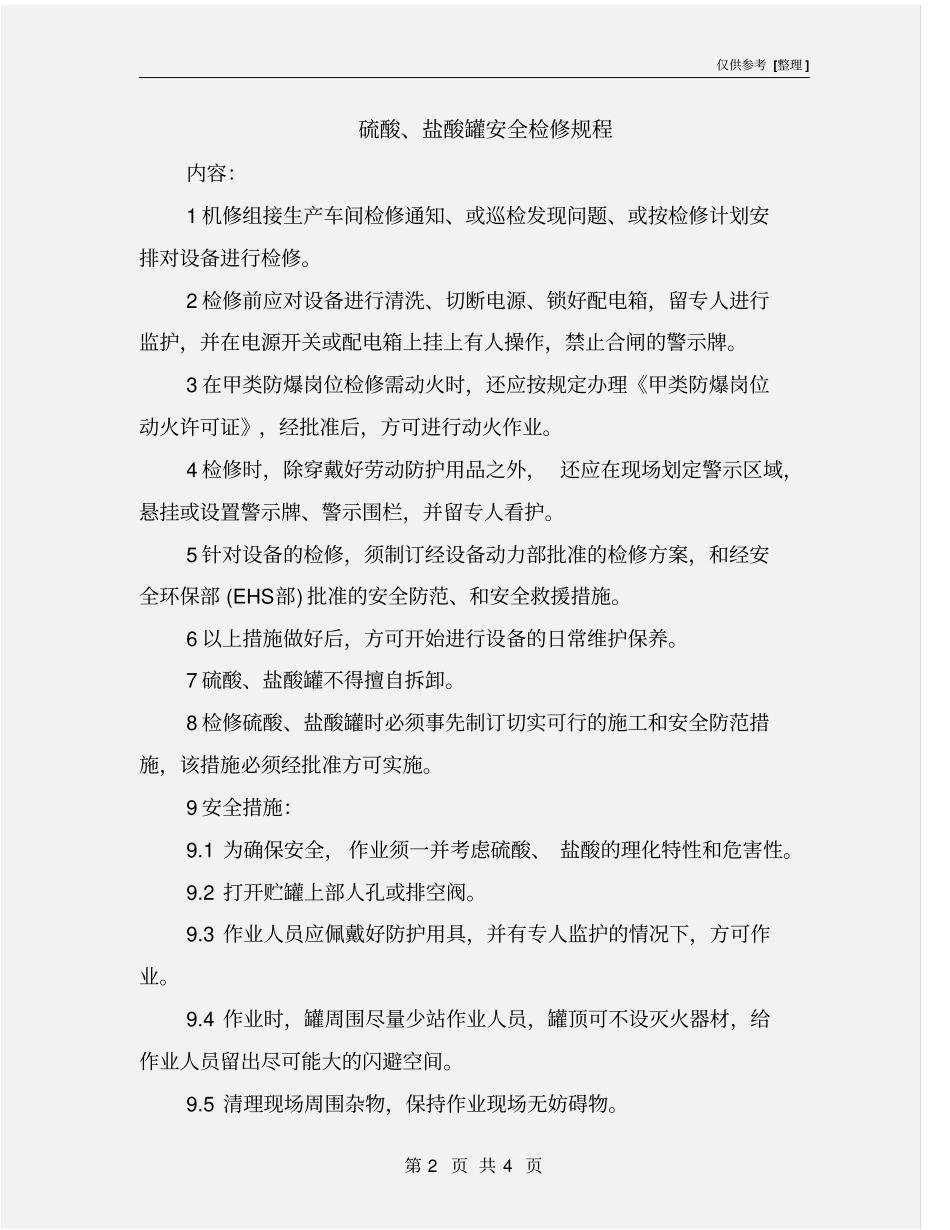 仅供参考 [整理]

硫酸、盐酸罐安全检修规程

内容:

1 机修组接生产车间检修通知、或巡检发现问题、或按检修计划安排对设备进行检修。

2 检修前应对设备进行清洗、切断电源、锁好配电箱，留专人进行监护，并在电源开关或配电箱上挂上有人操作，禁止合闸的警示牌。

3 在甲类防爆岗位检修需动火时，还应按规定办理《甲类防爆岗位动火许可证》，经批准后，方可进行动火作业。

4 检修时，除穿戴好劳动防护用品之外， 还应在现场划定警示区域，悬挂或设置警示牌、警示围栏，并留专人看护。

5 针对设备的检修，须制订经设备动力部批准的检修方案，和经安全环保部 (EHS部) 批准的安全防范、和安全救援措施。

6 以上措施做好后，方可开始进行设备的日常维护保养。

7 硫酸、盐酸罐不得擅自拆卸。

8 检修硫酸、盐酸罐时必须事先制订切实可行的施工和安全防范措施，该措施必须经批准方可实施。

9 安全措施:

9.1 为确保安全， 作业须一并考虑硫酸、 盐酸的理化特性和危害性。

9.2 打开贮罐上部人孔或排空阀。

9.3 作业人员应佩戴好防护用具，并有专人监护的情况下，方可作业。

9.4 作业时，罐周围尽量少站作业人员，罐顶可不设灭火器材，给作业人员留出尽可能大的闪避空间。

9.5 清理现场周围杂物，保持作业现场无妨碍物。

第 2 页 共 4 页